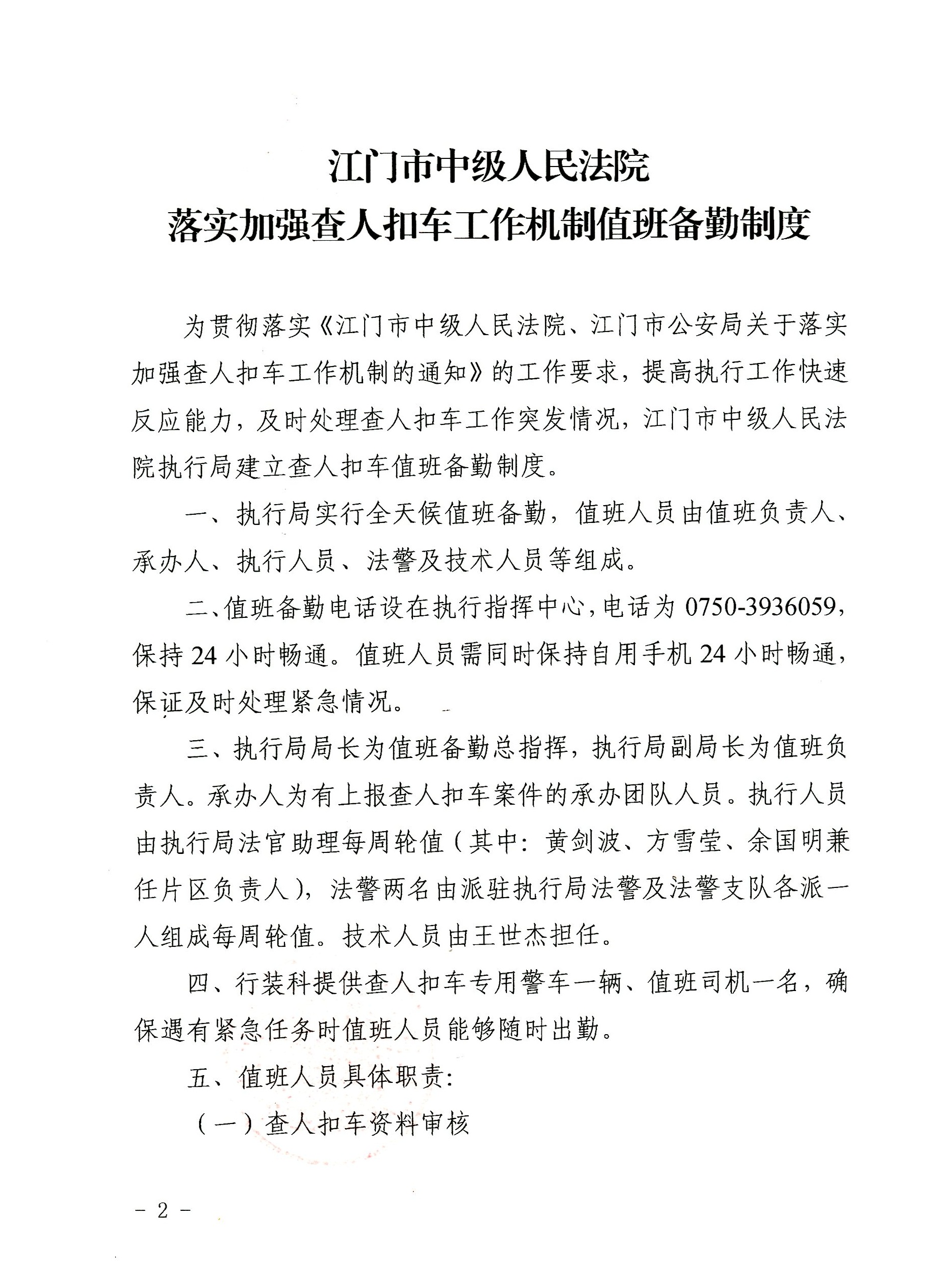 江门市中级人民法院
落实加强查人扣车工作机制值班备勤制度

为贯彻落实《江门市中级人民法院、江门市公安局关于落实加强查人扣车工作机制的通知》的工作要求，提高执行工作快速反应能力，及时处理查人扣车工作突发情况，江门市中级人民法院执行局建立查人扣车值班备勤制度。

一、执行局实行全天候值班备勤，值班人员由值班负责人、承办人、执行人员、法警及技术人员等组成。

二、值班备勤电话设在执行指挥中心，电话为 0750-3936059，保持 24 小时畅通。值班人员需同时保持自用手机 24 小时畅通，保证及时处理紧急情况。

三、执行局局长为值班备勤总指挥，执行局副局长为值班负责人。承办人为有上报查人扣车案件的承办团队人员。执行人员由执行局法官助理每周轮值（其中：黄剑波、方雪莹、余国明兼任片区负责人），法警两名由派驻执行局法警及法警支队各派一人组成每周轮值。技术人员由王世杰担任。

四、行装科提供查人扣车专用警车一辆、值班司机一名，确保遇有紧急任务时值班人员能够随时出勤。

五、值班人员具体职责：

（一）查人扣车资料审核

- 2 -